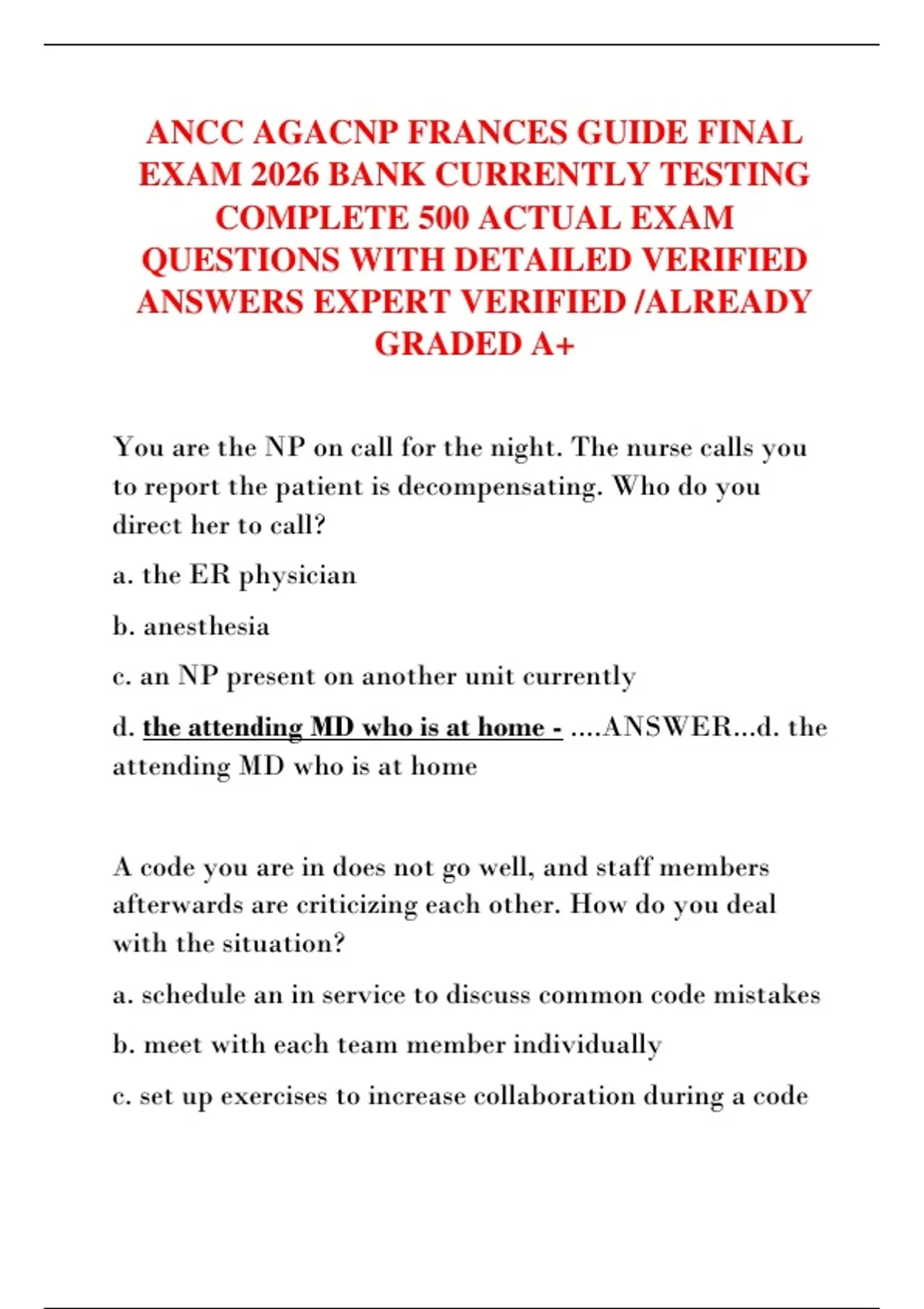 ANCC AGACNP FRANCES GUIDE FINAL EXAM 2026 BANK CURRENTLY TESTING COMPLETE 500 ACTUAL EXAM QUESTIONS WITH DETAILED VERIFIED ANSWERS EXPERT VERIFIED /ALREADY GRADED A+

You are the NP on call for the night. The nurse calls you to report the patient is decompensating. Who do you direct her to call?

a. the ER physician

b. anesthesia

c. an NP present on another unit currently

d. the attending MD who is at home - ....ANSWER...d. the attending MD who is at home

A code you are in does not go well, and staff members afterwards are criticizing each other. How do you deal with the situation?

a. schedule an in service to discuss common code mistakes

b. meet with each team member individually

c. set up exercises to increase collaboration during a code